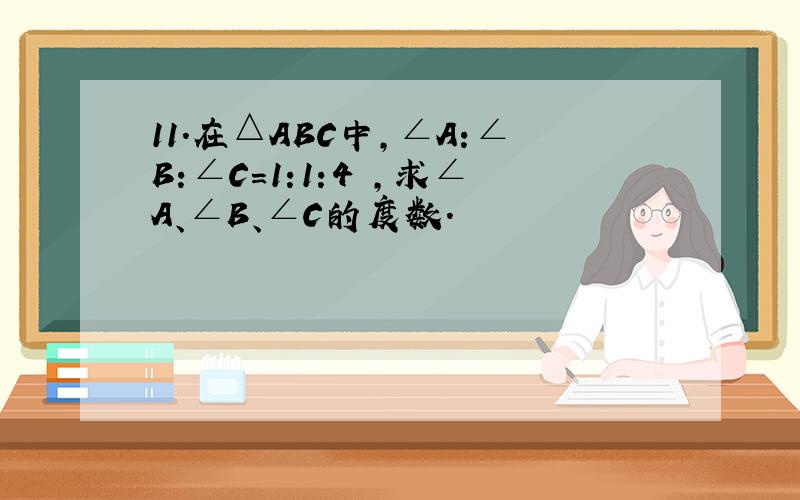 11.在$\triangle ABC$中，$\angle A:\angle B:\angle C=1:1:4$ ，求$\angle A$、$\angle B$、$\angle C$的度数.